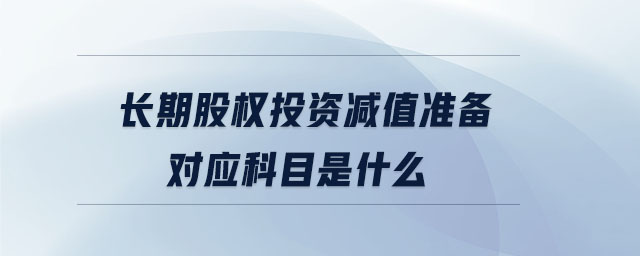 长期股权投资减值准备
对应科目是什么